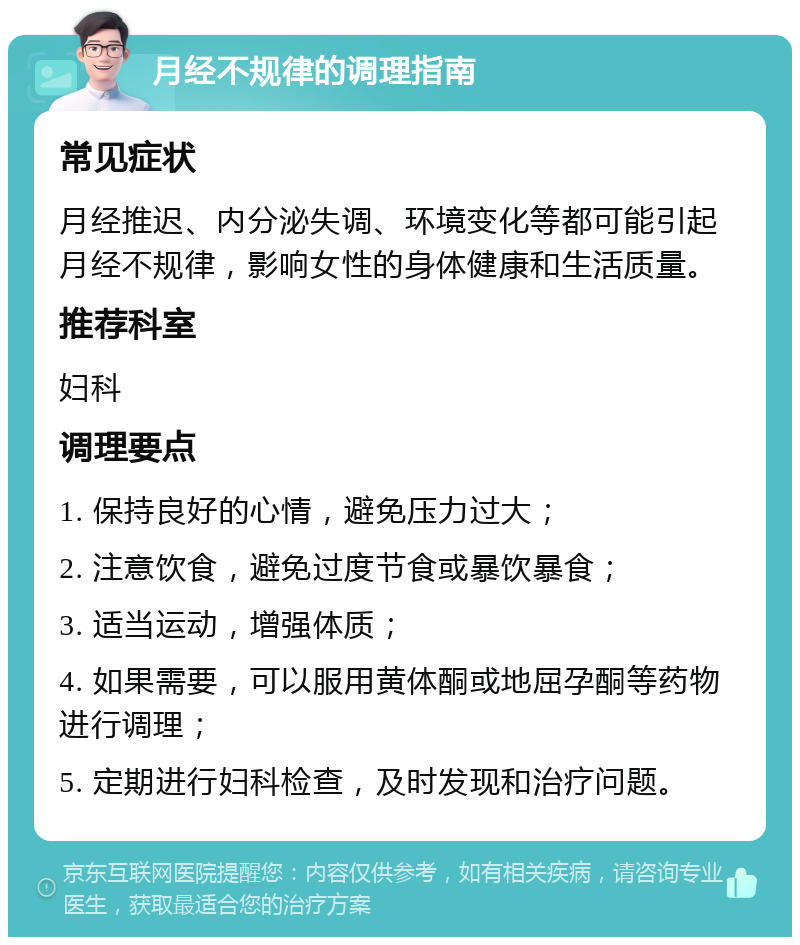 月经不规律的调理指南

常见症状

月经推迟、内分泌失调、环境变化等都可能引起月经不规律，影响女性的身体健康和生活质量。

推荐科室

妇科

调理要点

1. 保持良好的心情，避免压力过大；

2. 注意饮食，避免过度节食或暴饮暴食；

3. 适当运动，增强体质；

4. 如果需要，可以服用黄体酮或地屈孕酮等药物进行调理；

5. 定期进行妇科检查，及时发现和治疗问题。

京东互联网医院提醒您：内容仅供参考，如有相关疾病，请咨询专业医生，获取最适合您的治疗方案